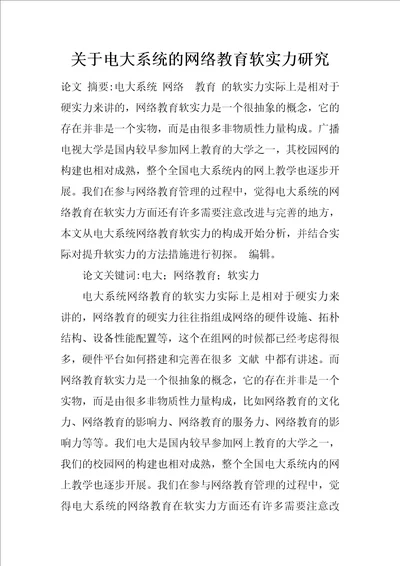 关于电大系统的网络教育软实力研究

论文 摘要:电大系统 网络 教育 的软实力实际上是相对于硬实力来讲的，网络教育软实力是一个很抽象的概念，它的存在并非是一个实物，而是由很多非物质性力量构成。广播电视大学是国内较早参加网上教育的大学之一，其校园网的构建也相对成熟，整个全国电大系统内的网上教学也逐步开展。我们在参与网络教育管理的过程中，觉得电大系统的网络教育在软实力方面还有许多需要注意改进与完善的地方，本文从电大系统网络教育软实力的构成开始分析，并结合实际对提升软实力的方法措施进行初探。 编辑。

论文关键词:电大；网络教育；软实力

电大系统网络教育的软实力实际上是相对于硬实力来讲的，网络教育的硬实力往往指组成网络的硬件设施、拓朴结构、设备性能配置等，这个在组网的时候都已经考虑得很多，硬件平台如何搭建和完善在很多 文献 中都有讲述。而网络教育软实力是一个很抽象的概念，它的存在并非是一个实物，而是由很多非物质性力量构成，比如网络教育的文化力、网络教育的影响力、网络教育的服务力、网络教育的影响力等等。我们电大是国内较早参加网上教育的大学之一，我们的校园网的构建也相对成熟，整个全国电大系统内的网上教学也逐步开展。我们在参与网络教育管理的过程中，觉得电大系统的网络教育在软实力方面还有许多需要注意改